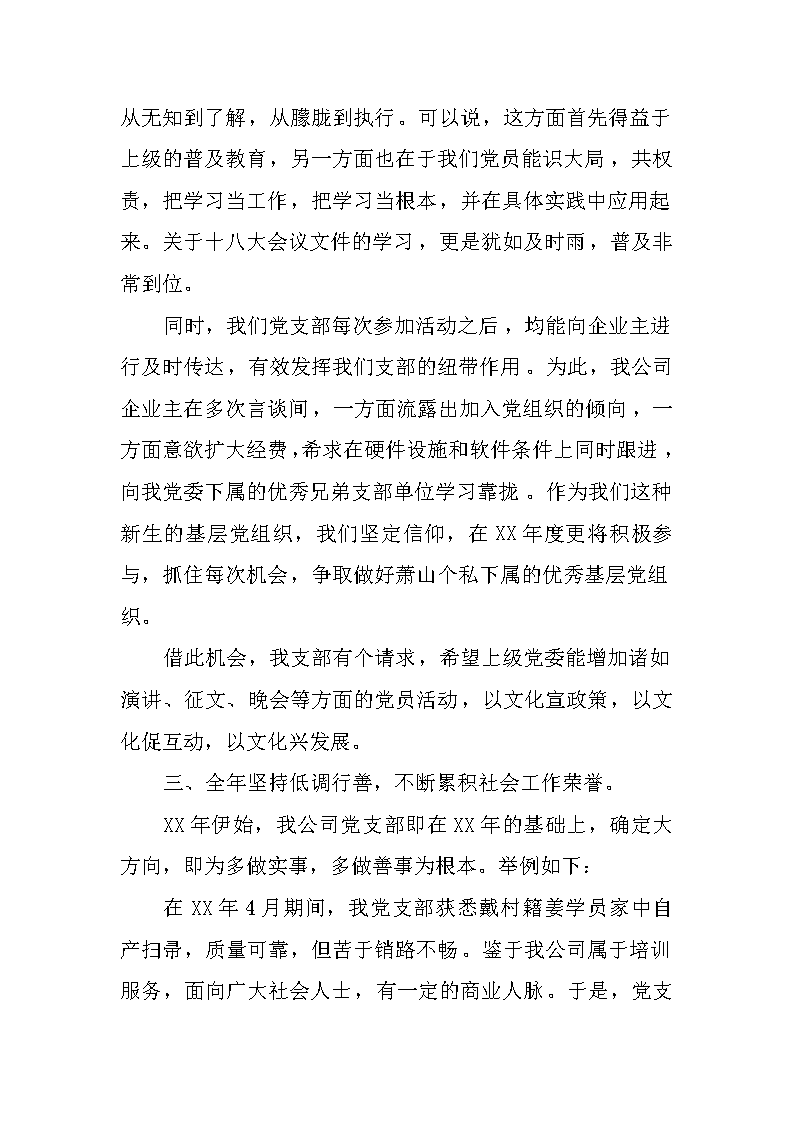 从无知到了解，从朦胧到执行。可以说，这方面首先得益于上级的普及教育，另一方面也在于我们党员能识大局，共权责，把学习当工作，把学习当根本，并在具体实践中应用起来。关于十八大会议文件的学习，更是犹如及时雨，普及非常到位。

同时，我们党支部每次参加活动之后，均能向企业主进行及时传达，有效发挥我们支部的纽带作用。为此，我公司企业主在多次言谈间，一方面流露出加入党组织的倾向，一方面意欲扩大经费，希求在硬件设施和软件条件上同时跟进，向我党委下属的优秀兄弟支部单位学习靠拢。作为我们这种新生的基层党组织，我们坚定信仰，在XX年度更将积极参与，抓住每次机会，争取做好萧山个私下属的优秀基层党组织。

借此机会，我支部有个请求，希望上级党委能增加诸如演讲、征文、晚会等方面的党员活动，以文化宣政策，以文化促互动，以文化兴发展。

三、全年坚持低调行善，不断累积社会工作荣誉。

XX年伊始，我公司党支部即在XX年的基础上，确定大方向，即为多做实事，多做善事为根本。举例如下：

在XX年4月期间，我党支部获悉戴村籍姜学员家中自产扫帚，质量可靠，但苦于销路不畅。鉴于我公司属于培训服务，面向广大社会人士，有一定的商业人脉。于是，党支